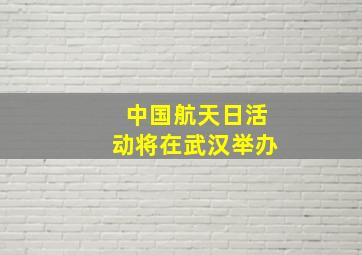 中国航天日活动将在武汉举办